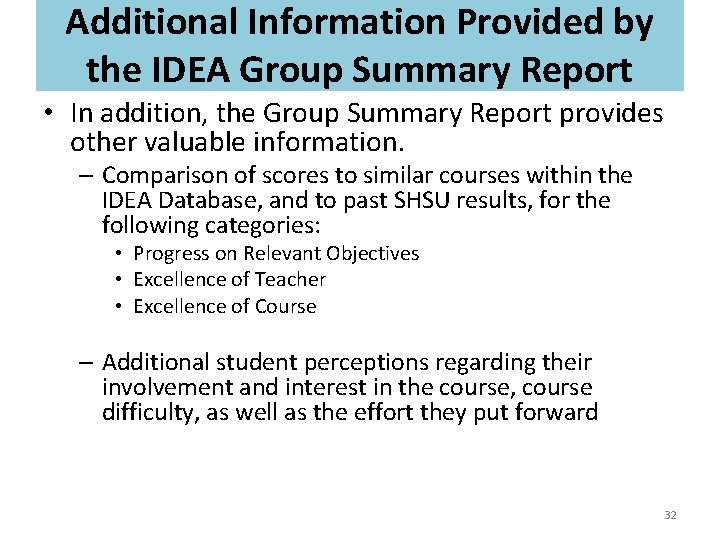 Additional Information Provided by the IDEA Group Summary Report

• In addition, the Group Summary Report provides other valuable information.
– Comparison of scores to similar courses within the IDEA Database, and to past SHSU results, for the following categories:
• Progress on Relevant Objectives
• Excellence of Teacher
• Excellence of Course

– Additional student perceptions regarding their involvement and interest in the course, course difficulty, as well as the effort they put forward

32